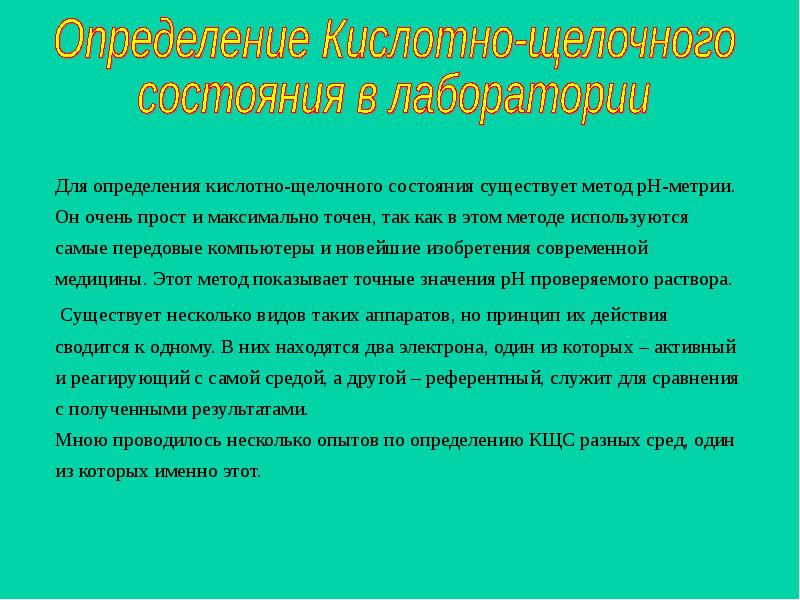 Определение Кислотно-щелочного состояния в лаборатории

Для определения кислотно-щелочного состояния существует метод pH-метрии. Он очень прост и максимально точен, так как в этом методе используются самые передовые компьютеры и новейшие изобретения современной медицины. Этот метод показывает точные значения pH проверяемого раствора.

Существует несколько видов таких аппаратов, но принцип их действия сводится к одному. В них находятся два электрона, один из которых – активный и реагирующий с самой средой, а другой – референтный, служит для сравнения с полученными результатами.
Мною проводилось несколько опытов по определению КЩС разных сред, один из которых именно этот.